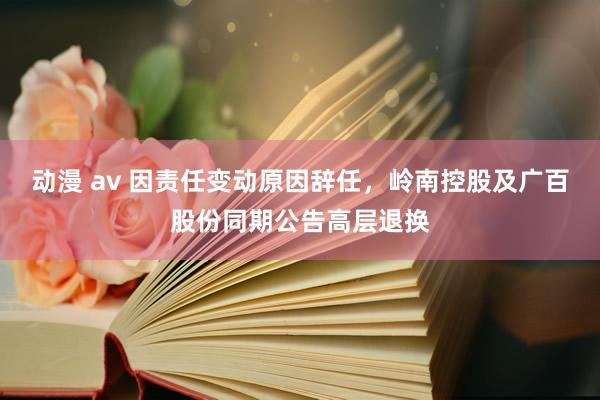 动漫 av 因责任变动原因辞任，岭南控股及广百股份同期公告高层退换